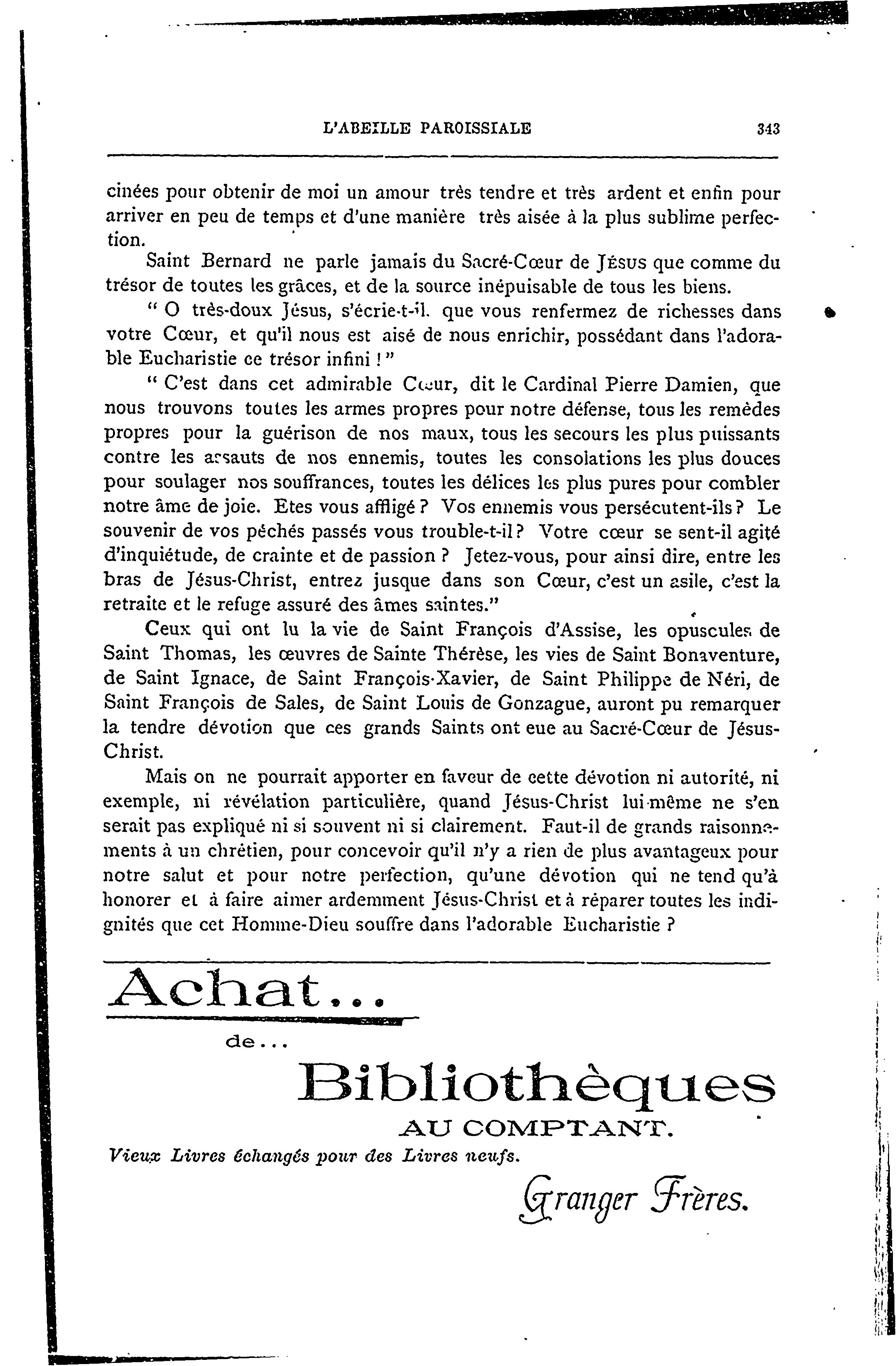 L'ABEILLE PAROISSIALE 343

cinées pour obtenir de moi un amour très tendre et très ardent et enfin pour arriver en peu de temps et d'une manière très aisée à la plus sublime perfection.

Saint Bernard ne parle jamais du Sacré-Cœur de JÉSUS que comme du trésor de toutes les grâces, et de la source inépuisable de tous les biens.

" O très-doux Jésus, s'écrie-t-il. que vous renfermez de richesses dans votre Cœur, et qu'il nous est aisé de nous enrichir, possédant dans l'adorable Eucharistie ce trésor infini ! "

" C'est dans cet admirable Cœur, dit le Cardinal Pierre Damien, que nous trouvons toutes les armes propres pour notre défense, tous les remèdes propres pour la guérison de nos maux, tous les secours les plus puissants contre les assauts de nos ennemis, toutes les consolations les plus douces pour soulager nos souffrances, toutes les délices les plus pures pour combler notre âme de joie. Etes vous affligé ? Vos ennemis vous persécutent-ils ? Le souvenir de vos péchés passés vous trouble-t-il ? Votre cœur se sent-il agité d'inquiétude, de crainte et de passion ? Jetez-vous, pour ainsi dire, entre les bras de Jésus-Christ, entrez jusque dans son Cœur, c'est un asile, c'est la retraite et le refuge assuré des âmes saintes."

Ceux qui ont lu la vie de Saint François d'Assise, les opuscules de Saint Thomas, les œuvres de Sainte Thérèse, les vies de Saint Bonaventure, de Saint Ignace, de Saint François-Xavier, de Saint Philippe de Néri, de Saint François de Sales, de Saint Louis de Gonzague, auront pu remarquer la tendre dévotion que ces grands Saints ont eue au Sacré-Cœur de Jésus-Christ.

Mais on ne pourrait apporter en faveur de cette dévotion ni autorité, ni exemple, ni révélation particulière, quand Jésus-Christ lui-même ne s'en serait pas expliqué ni si souvent ni si clairement. Faut-il de grands raisonnements à un chrétien, pour concevoir qu'il n'y a rien de plus avantageux pour notre salut et pour notre perfection, qu'une dévotion qui ne tend qu'à honorer et à faire aimer ardemment Jésus-Christ et à réparer toutes les indignités que cet Homme-Dieu souffre dans l'adorable Eucharistie ?

Achat...

de...

Bibliothèques

AU COMPTANT.

Vieux Livres échangés pour des Livres neufs.

Granger Frères.